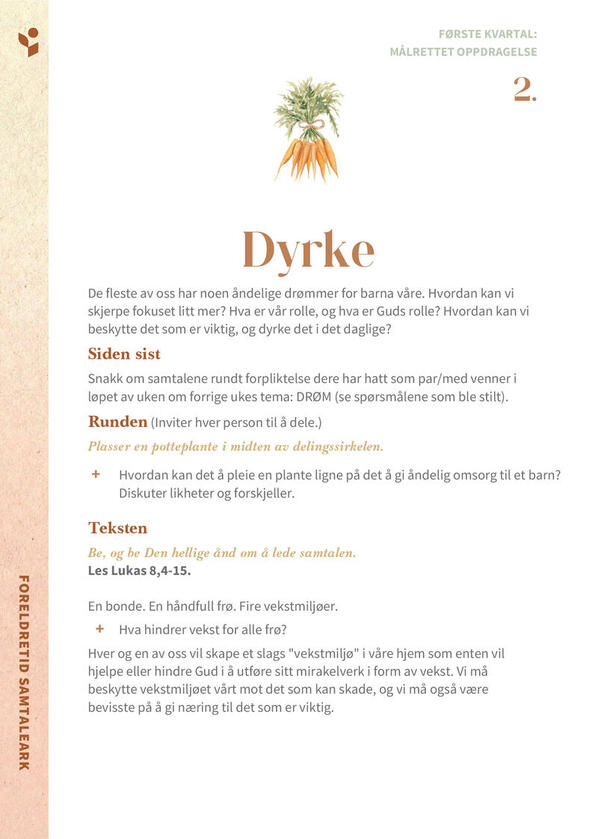 FØRSTE KVARTAL:
MÅLRETTET OPPDRAGELSE

2.

Dyrke

De fleste av oss har noen åndelige drømmer for barna våre. Hvordan kan vi skjerpe fokuset litt mer? Hva er vår rolle, og hva er Guds rolle? Hvordan kan vi beskytte det som er viktig, og dyrke det i det daglige?

Siden sist

Snakk om samtalene rundt forpliktelse dere har hatt som par/med venner i løpet av uken om forrige ukes tema: DRØM (se spørsmålene som ble stilt).

Runden (Inviter hver person til å dele.)

Plasser en potteplante i midten av delingssirkelen.

+ Hvordan kan det å pleie en plante ligne på det å gi åndelig omsorg til et barn? Diskuter likheter og forskjeller.

Teksten

Be, og be Den hellige ånd om å lede samtalen.
Les Lukas 8,4-15.

En bonde. En håndfull frø. Fire vekstmiljøer.

+ Hva hindrer vekst for alle frø?

Hver og en av oss vil skape et slags "vekstmiljø" i våre hjem som enten vil hjelpe eller hindre Gud i å utføre sitt mirakelverk i form av vekst. Vi må beskytte vekstmiljøet vårt mot det som kan skade, og vi må også være bevisste på å gi næring til det som er viktig.

FORELDRETID SAMTALEARK